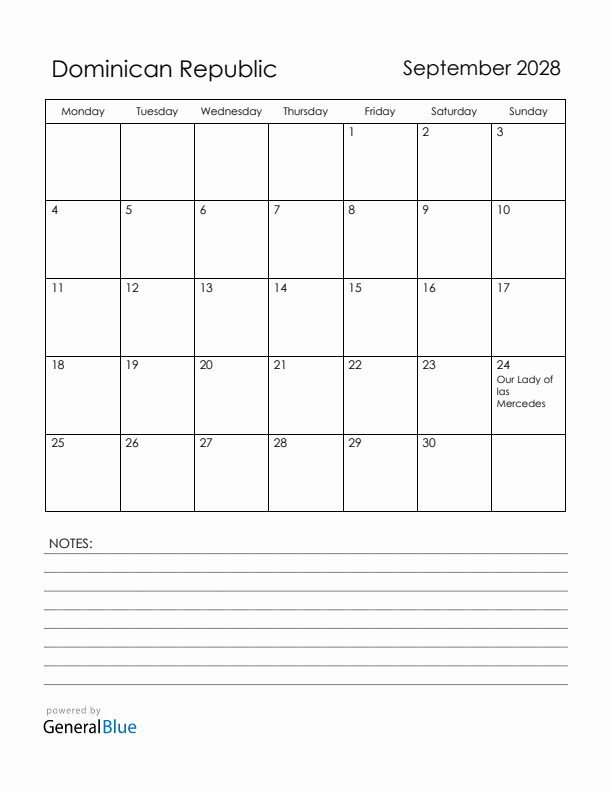 Dominican Republic

September 2028

| Monday | Tuesday | Wednesday | Thursday | Friday | Saturday | Sunday |
|---|---|---|---|---|---|---|
| | | | | 1 | 2 | 3 |
| 4 | 5 | 6 | 7 | 8 | 9 | 10 |
| 11 | 12 | 13 | 14 | 15 | 16 | 17 |
| 18 | 19 | 20 | 21 | 22 | 23 | 24 Our Lady of las Mercedes |
| 25 | 26 | 27 | 28 | 29 | 30 | |

NOTES:

powered by
GeneralBlue